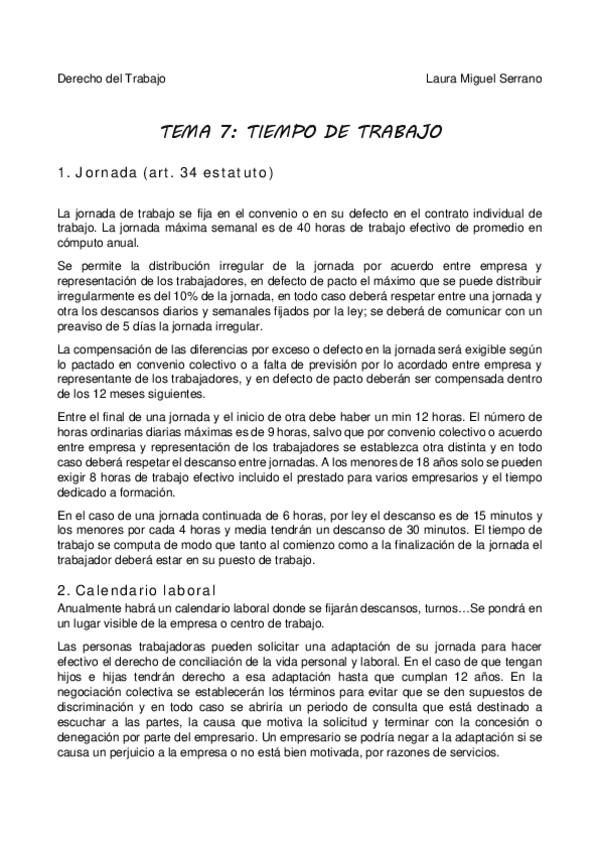 Derecho del Trabajo Laura Miguel Serrano

TEMA 7: TIEMPO DE TRABAJO

1. Jornada (art. 34 estatuto)

La jornada de trabajo se fija en el convenio o en su defecto en el contrato individual de trabajo. La jornada máxima semanal es de 40 horas de trabajo efectivo de promedio en cómputo anual.

Se permite la distribución irregular de la jornada por acuerdo entre empresa y representación de los trabajadores, en defecto de pacto el máximo que se puede distribuir irregularmente es del 10% de la jornada, en todo caso deberá respetar entre una jornada y otra los descansos diarios y semanales fijados por la ley; se deberá de comunicar con un preaviso de 5 días la jornada irregular.

La compensación de las diferencias por exceso o defecto en la jornada será exigible según lo pactado en convenio colectivo o a falta de previsión por lo acordado entre empresa y representante de los trabajadores, y en defecto de pacto deberán ser compensada dentro de los 12 meses siguientes.

Entre el final de una jornada y el inicio de otra debe haber un min 12 horas. El número de horas ordinarias diarias máximas es de 9 horas, salvo que por convenio colectivo o acuerdo entre empresa y representación de los trabajadores se establezca otra distinta y en todo caso deberá respetar el descanso entre jornadas. A los menores de 18 años solo se pueden exigir 8 horas de trabajo efectivo incluido el prestado para varios empresarios y el tiempo dedicado a formación.

En el caso de una jornada continuada de 6 horas, por ley el descanso es de 15 minutos y los menores por cada 4 horas y media tendrán un descanso de 30 minutos. El tiempo de trabajo se computa de modo que tanto al comienzo como a la finalización de la jornada el trabajador deberá estar en su puesto de trabajo.

2. Calendario laboral
Anualmente habrá un calendario laboral donde se fijarán descansos, turnos…Se pondrá en un lugar visible de la empresa o centro de trabajo.

Las personas trabajadoras pueden solicitar una adaptación de su jornada para hacer efectivo el derecho de conciliación de la vida personal y laboral. En el caso de que tengan hijos e hijas tendrán derecho a esa adaptación hasta que cumplan 12 años. En la negociación colectiva se establecerán los términos para evitar que se den supuestos de discriminación y en todo caso se abriría un periodo de consulta que está destinado a escuchar a las partes, la causa que motiva la solicitud y terminar con la concesión o denegación por parte del empresario. Un empresario se podría negar a la adaptación si se causa un perjuicio a la empresa o no está bien motivada, por razones de servicios.